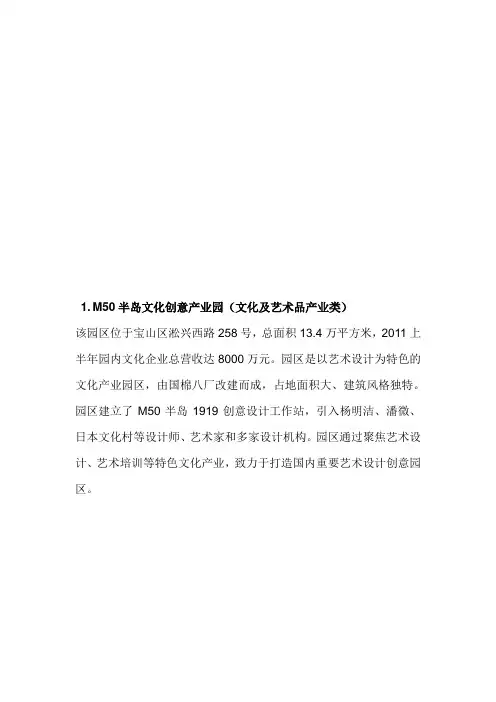 1.M50半岛文化创意产业园（文化及艺术品产业类）

该园区位于宝山区淞兴西路258号，总面积13.4万平方米，2011上半年园内文化企业总营收达8000万元。园区是以艺术设计为特色的文化产业园区，由国棉八厂改建而成，占地面积大、建筑风格独特。园区建立了M50半岛1919创意设计工作站，引入杨明洁、潘微、日本文化村等设计师、艺术家和多家设计机构。园区通过聚焦艺术设计、艺术培训等特色文化产业，致力于打造国内重要艺术设计创意园区。